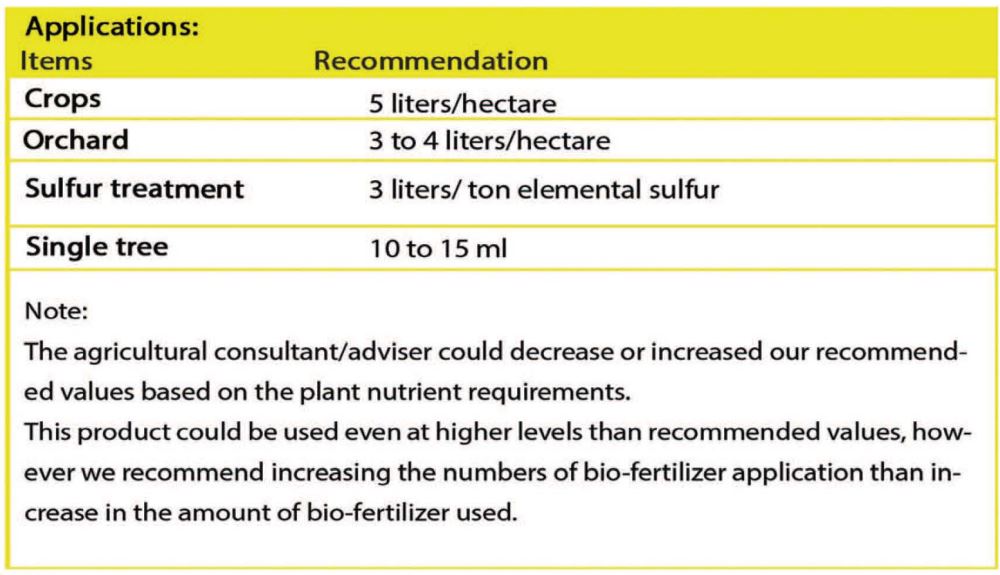 Applications:

| Items | Recommendation |
|---|---|
| Crops | 5 liters/hectare |
| Orchard | 3 to 4 liters/hectare |
| Sulfur treatment | 3 liters/ ton elemental sulfur |
| Single tree | 10 to 15 ml |

Note:
The agricultural consultant/adviser could decrease or increased our recommended values based on the plant nutrient requirements.
This product could be used even at higher levels than recommended values, however we recommend increasing the numbers of bio-fertilizer application than increase in the amount of bio-fertilizer used.